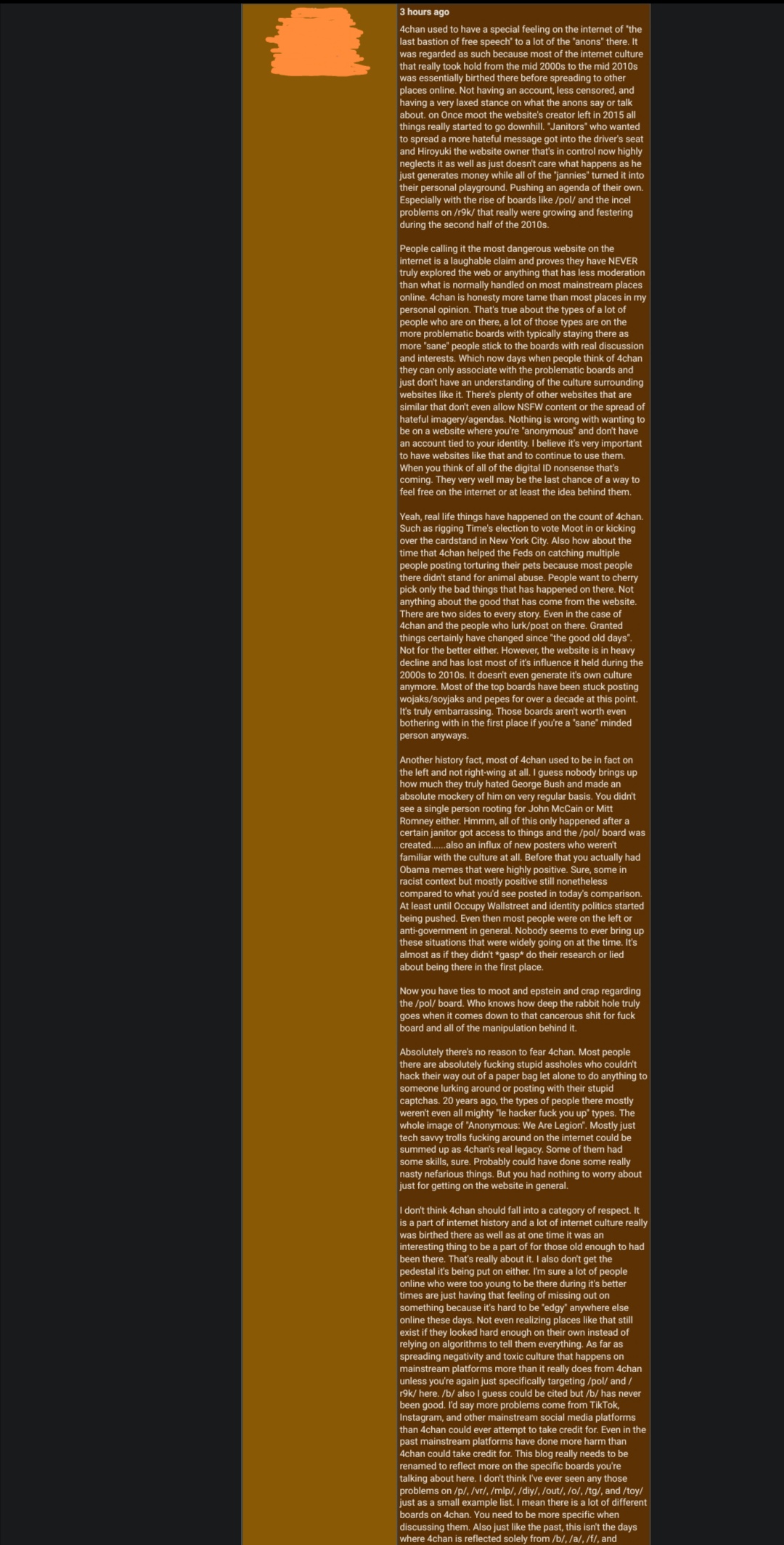 3 hours ago

4chan used to have a special feeling on the internet of "the last bastion of free speech" to a lot of the "anons" there. It was regarded as such because most of the internet culture that really took hold from the mid 2000s to the mid 2010s was essentially birthed there before spreading to other places online. Not having an account, less censored, and having a very laxed stance on what the anons say or talk about. on Once moot the website's creator left in 2015 all things really started to go downhill. "Janitors" who wanted to spread a more hateful message got into the driver's seat and Hiroyuki the website owner that's in control now highly neglects it as well as just doesn't care what happens as he just generates money while all of the "jannies" turned it into their personal playground. Pushing an agenda of their own. Especially with the rise of boards like /pol/ and the incel problems on /r9k/ that really were growing and festering during the second half of the 2010s.

People calling it the most dangerous website on the internet is a laughable claim and proves they have NEVER truly explored the web or anything that has less moderation than what is normally handled on most mainstream places online. 4chan is honesty more tame than most places in my personal opinion. That's true about the types of a lot of people who are on there, a lot of those types are on the more problematic boards with typically staying there as more "sane" people stick to the boards with real discussion and interests. Which now days when people think of 4chan they can only associate with the problematic boards and just don't have an understanding of the culture surrounding websites like it. There's plenty of other websites that are similar that don't even allow NSFW content or the spread of hateful imagery/agendas. Nothing is wrong with wanting to be on a website where you're "anonymous" and don't have an account tied to your identity. I believe it's very important to have websites like that and to continue to use them. When you think of all of the digital ID nonsense that's coming. They very well may be the last chance of a way to feel free on the internet or at least the idea behind them.

Yeah, real life things have happened on the count of 4chan. Such as rigging Time's election to vote Moot in or kicking over the cardstand in New York City. Also how about the time that 4chan helped the Feds on catching multiple people posting torturing their pets because most people there didn't stand for animal abuse. People want to cherry pick only the bad things that has happened on there. Not anything about the good that has come from the website. There are two sides to every story. Even in the case of 4chan and the people who lurk/post on there. Granted things certainly have changed since "the good old days". Not for the better either. However, the website is in heavy decline and has lost most of it's influence it held during the 2000s to 2010s. It doesn't even generate it's own culture anymore. Most of the top boards have been stuck posting wojaks/soyjaks and pepes for over a decade at this point. It's truly embarrassing. Those boards aren't worth even bothering with in the first place if you're a "sane" minded person anyways.

Another history fact, most of 4chan used to be in fact on the left and not right-wing at all. I guess nobody brings up how much they truly hated George Bush and made an absolute mockery of him on very regular basis. You didn't see a single person rooting for John McCain or Mitt Romney either. Hmmm, all of this only happened after a certain janitor got access to things and the /pol/ board was created......also an influx of new posters who weren't familiar with the culture at all. Before that you actually had Obama memes that were highly positive. Sure, some in racist context but mostly positive still nonetheless compared to what you'd see posted in today's comparison. At least until Occupy Wallstreet and identity politics started being pushed. Even then most people were on the left or anti-government in general. Nobody seems to ever bring up these situations that were widely going on at the time. It's almost as if they didn't *gasp* do their research or lied about being there in the first place.

Now you have ties to moot and epstein and crap regarding the /pol/ board. Who knows how deep the rabbit hole truly goes when it comes down to that cancerous shit for fuck board and all of the manipulation behind it.

Absolutely there's no reason to fear 4chan. Most people there are absolutely fucking stupid assholes who couldn't hack their way out of a paper bag let alone to do anything to someone lurking around or posting with their stupid captchas. 20 years ago, the types of people there mostly weren't even all mighty "le hacker fuck you up" types. The whole image of "Anonymous: We Are Legion". Mostly just tech savvy trolls fucking around on the internet could be summed up as 4chan's real legacy. Some of them had some skills, sure. Probably could have done some really nasty nefarious things. But you had nothing to worry about just for getting on the website in general.

I don't think 4chan should fall into a category of respect. It is a part of internet history and a lot of internet culture really was birthed there as well as at one time it was an interesting thing to be a part of for those old enough to had been there. That's really about it. I also don't get the pedestal it's being put on either. I'm sure a lot of people online who were too young to be there during it's better times are just having that feeling of missing out on something because it's hard to be "edgy" anywhere else online these days. Not even realizing places like that still exist if they looked hard enough on their own instead of relying on algorithms to tell them everything. As far as spreading negativity and toxic culture that happens on mainstream platforms more than it really does from 4chan unless you're again just specifically targeting /pol/ and /r9k/ here. /b/ also I guess could be cited but /b/ has never been good. I'd say more problems come from TikTok, Instagram, and other mainstream social media platforms than 4chan could ever attempt to take credit for. Even in the past mainstream platforms have done more harm than 4chan could take credit for. This blog really needs to be renamed to reflect more on the specific boards you're talking about here. I don't think I've ever seen any those problems on /p/, /vr/, /mlp/, /diy/, /out/, /o/, /tg/, and /toy/ just as a small example list. I mean there is a lot of different boards on 4chan. You need to be more specific when discussing them. Also just like the past, this isn't the days where 4chan is reflected solely from /b/, /a/, /f/, and